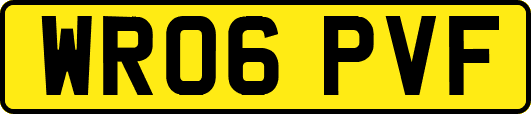 WR06 PVF